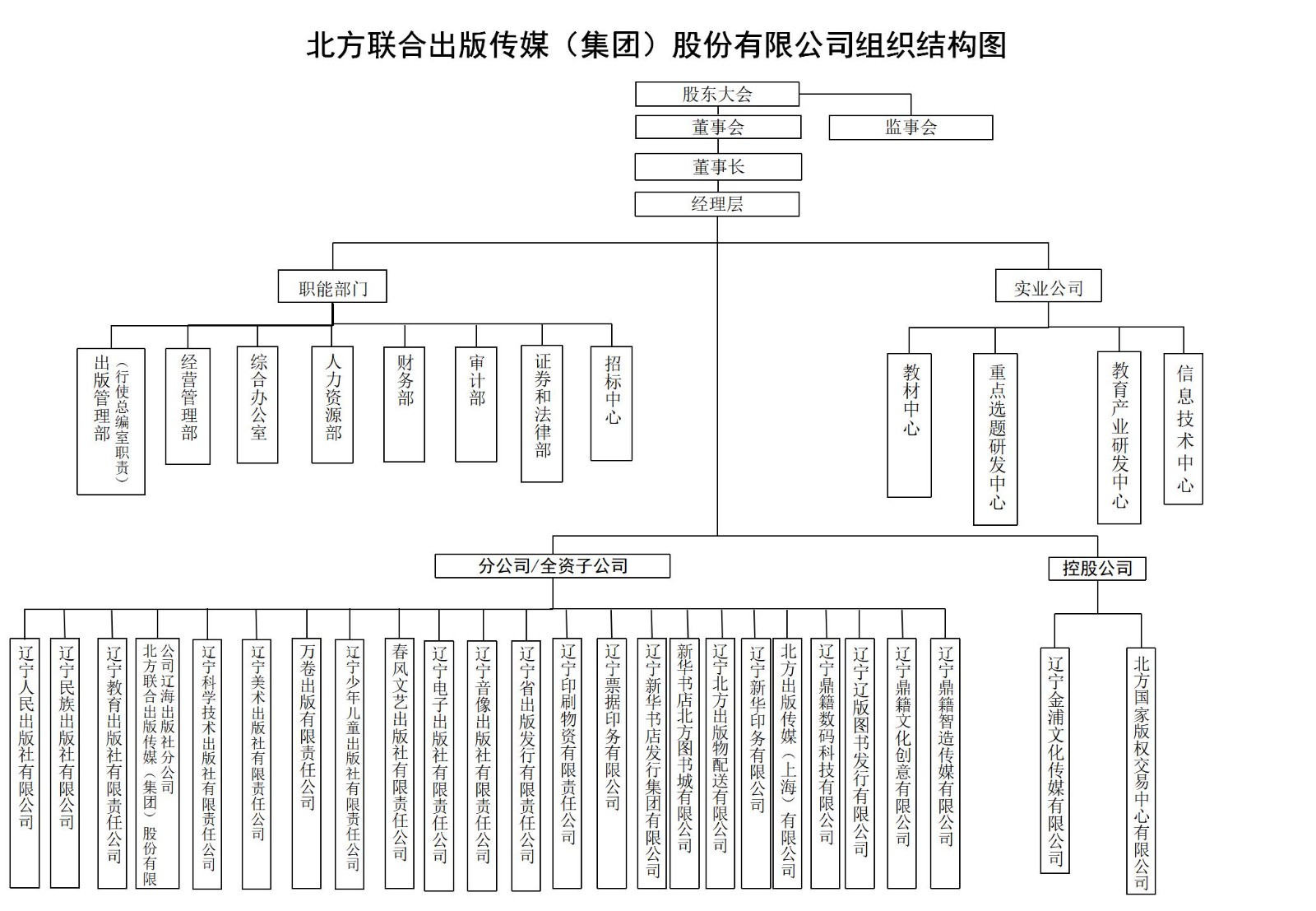 北方联合出版传媒（集团）股份有限公司组织结构图

股东大会

董事会

监事会

董事长

经理层

职能部门

出版管理部（行使总编室职责）

经营管理部

综合办公室

人力资源部

财务部

审计部

证券和法律部

招标中心

实业公司

教材中心

重点选题研发中心

教育产业研发中心

信息技术中心

分公司/全资子公司

辽宁人民出版社有限公司

辽宁民族出版社有限公司

辽宁教育出版社有限责任公司

北方联合出版传媒（集团）股份有限公司辽海出版社分公司

辽宁科学技术出版社有限责任公司

辽宁美术出版社有限责任公司

万卷出版有限责任公司

辽宁少年儿童出版社有限责任公司

春风文艺出版社有限责任公司

辽宁电子出版社有限责任公司

辽宁音像出版社有限责任公司

辽宁省出版发行有限责任公司

辽宁印刷物资有限责任公司

辽宁票据印务有限公司

辽宁新华书店发行集团有限公司

新华书店北方图书城有限公司

辽宁北方出版物配送有限公司

辽宁新华印务有限公司

北方出版传媒（上海）有限公司

辽宁鼎籍数码科技有限公司

辽宁辽版图书发行有限公司

辽宁鼎籍文化创意有限公司

辽宁鼎籍智造传媒有限公司

控股公司

辽宁金浦文化传媒有限公司

北方国家版权交易中心有限公司